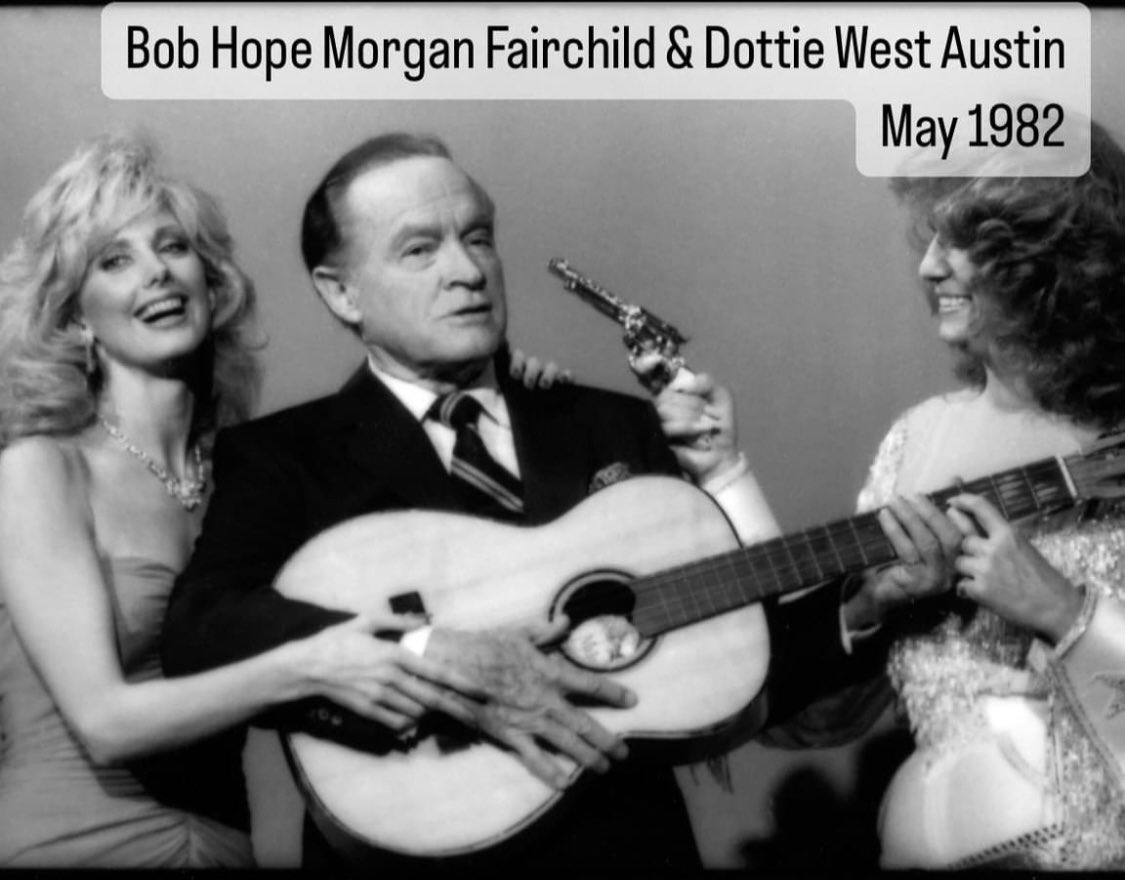 Bob Hope Morgan Fairchild & Dottie West Austin May 1982